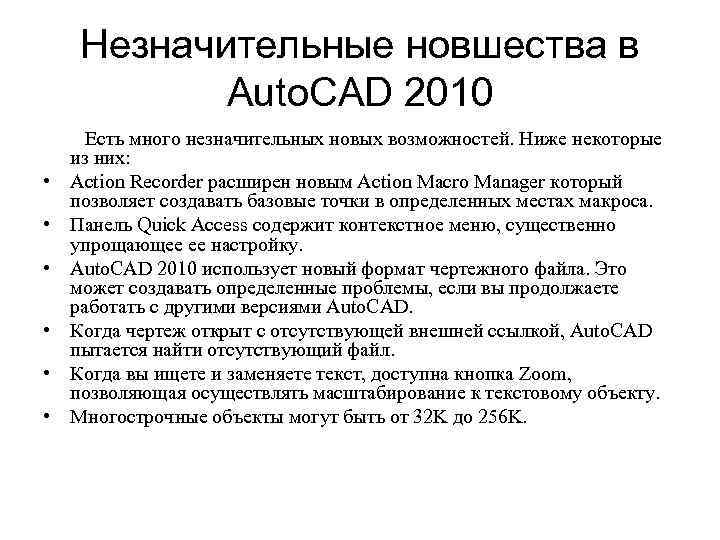 Незначительные новшества в AutoCAD 2010

Есть много незначительных новых возможностей. Ниже некоторые из них:

• Action Recorder расширен новым Action Macro Manager который позволяет создавать базовые точки в определенных местах макроса.
• Панель Quick Access содержит контекстное меню, существенно упрощающее ее настройку.
• AutoCAD 2010 использует новый формат чертежного файла. Это может создавать определенные проблемы, если вы продолжаете работать с другими версиями AutoCAD.
• Когда чертеж открыт с отсутствующей внешней ссылкой, AutoCAD пытается найти отсутствующий файл.
• Когда вы ищете и заменяете текст, доступна кнопка Zoom, позволяющая осуществлять масштабирование к текстовому объекту.
• Многострочные объекты могут быть от 32K до 256K.